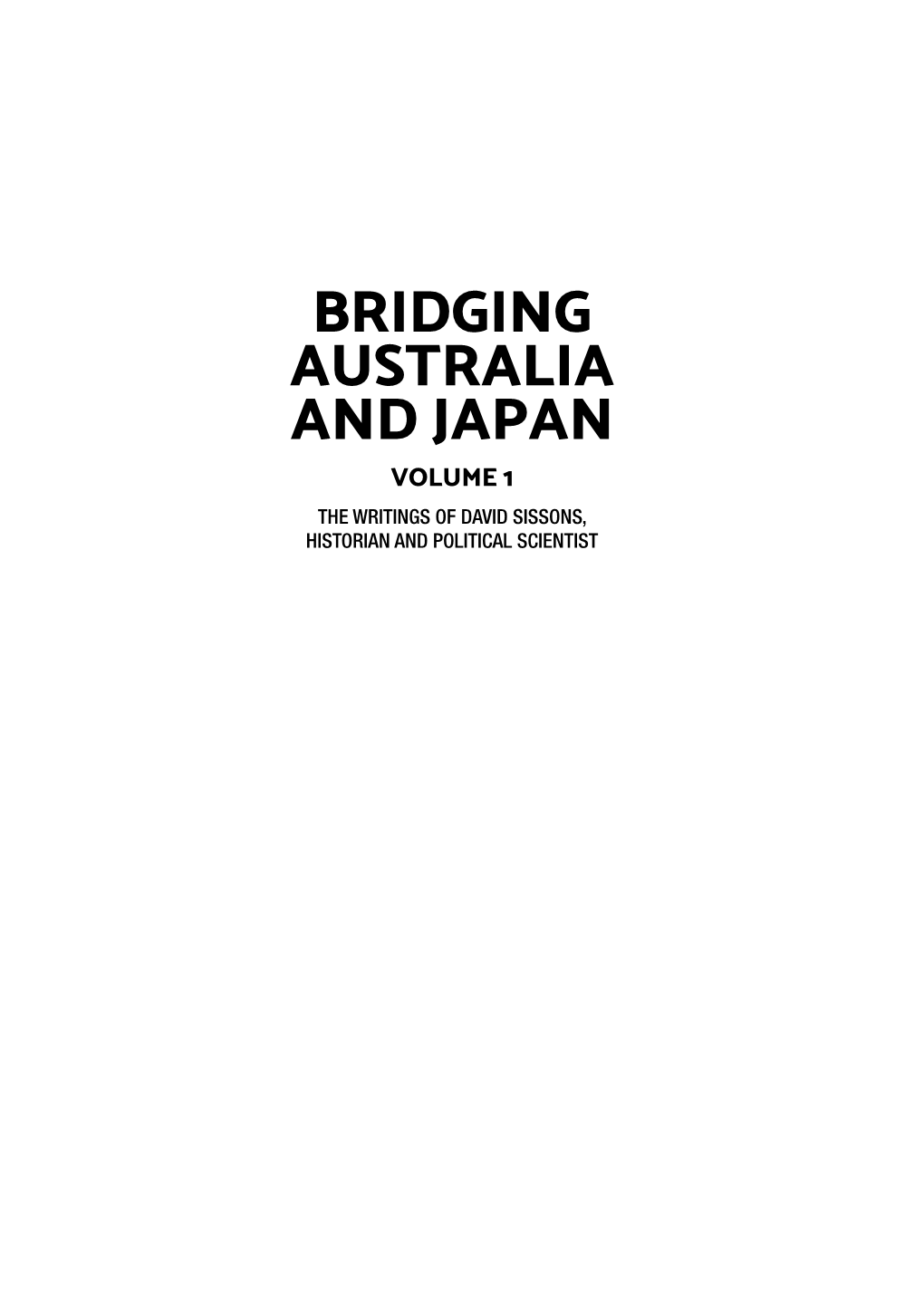 BRIDGING AUSTRALIA AND JAPAN

VOLUME 1

THE WRITINGS OF DAVID SISSONS, HISTORIAN AND POLITICAL SCIENTIST